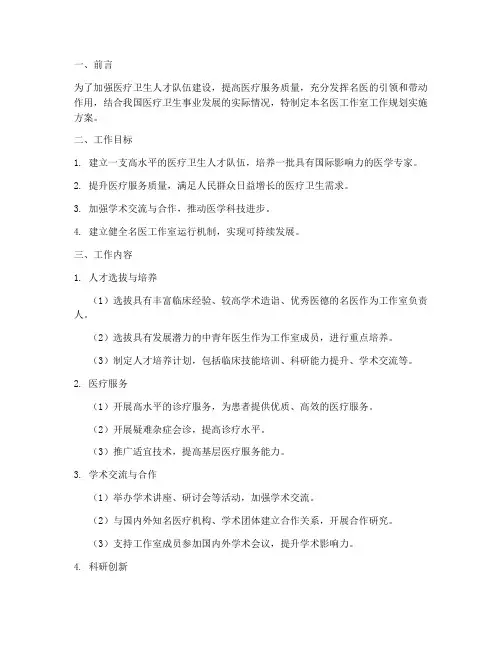 一、前言

为了加强医疗卫生人才队伍建设，提高医疗服务质量，充分发挥名医的引领和带动作用，结合我国医疗卫生事业发展的实际情况，特制定本名医工作室工作规划实施方案。

二、工作目标

1. 建立一支高水平的医疗卫生人才队伍，培养一批具有国际影响力的医学专家。

2. 提升医疗服务质量，满足人民群众日益增长的医疗卫生需求。

3. 加强学术交流与合作，推动医学科技进步。

4. 建立健全名医工作室运行机制，实现可持续发展。

三、工作内容

1. 人才选拔与培养

（1）选拔具有丰富临床经验、较高学术造诣、优秀医德的名医作为工作室负责人。

（2）选拔具有发展潜力的中青年医生作为工作室成员，进行重点培养。

（3）制定人才培养计划，包括临床技能培训、科研能力提升、学术交流等。

2. 医疗服务

（1）开展高水平的诊疗服务，为患者提供优质、高效的医疗服务。

（2）开展疑难杂症会诊，提高诊疗水平。

（3）推广适宜技术，提高基层医疗服务能力。

3. 学术交流与合作

（1）举办学术讲座、研讨会等活动，加强学术交流。

（2）与国内外知名医疗机构、学术团体建立合作关系，开展合作研究。

（3）支持工作室成员参加国内外学术会议，提升学术影响力。

4. 科研创新